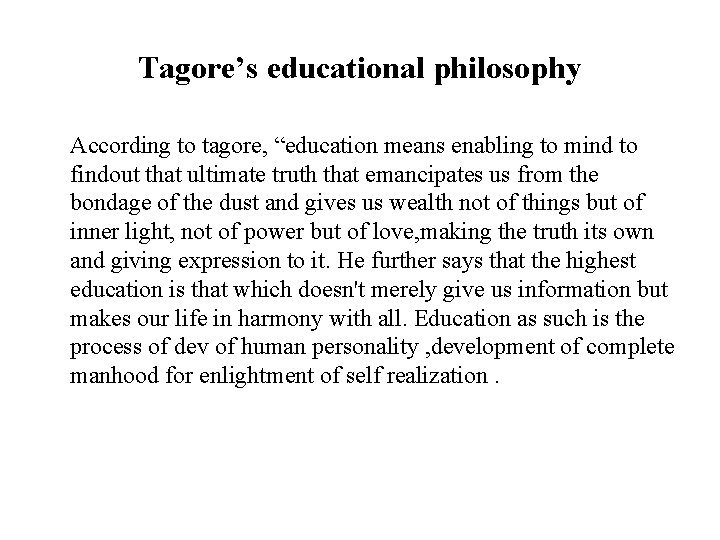 Tagore's educational philosophy

According to tagore, "education means enabling to mind to findout that ultimate truth that emancipates us from the bondage of the dust and gives us wealth not of things but of inner light, not of power but of love,making the truth its own and giving expression to it. He further says that the highest education is that which doesn't merely give us information but makes our life in harmony with all. Education as such is the process of dev of human personality ,development of complete manhood for enlightment of self realization .